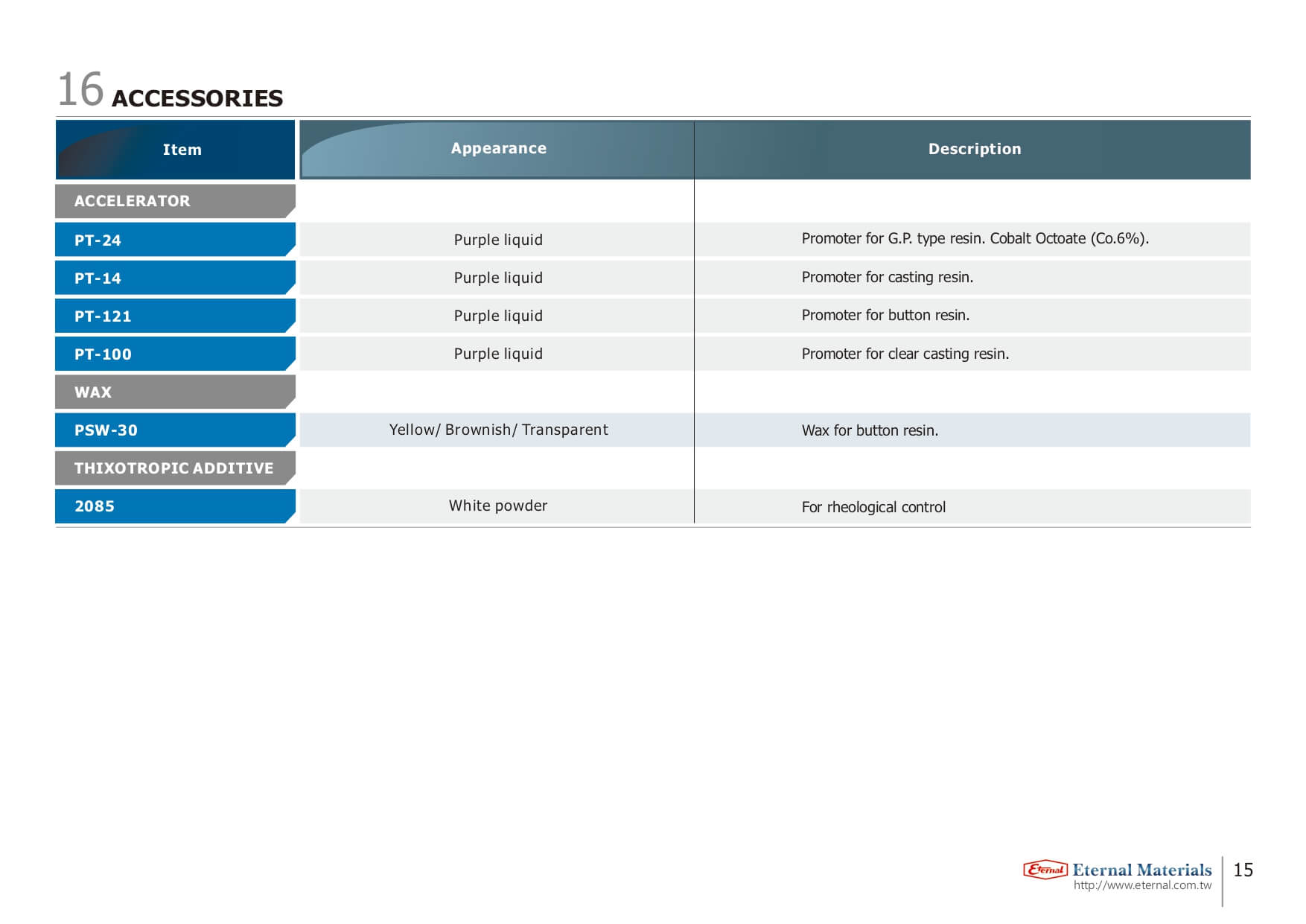 16 ACCESSORIES

| Item | Appearance | Description |
|---|---|---|
| ACCELERATOR | | |
| PT-24 | Purple liquid | Promoter for G.P. type resin. Cobalt Octoate (Co.6%). |
| PT-14 | Purple liquid | Promoter for casting resin. |
| PT-121 | Purple liquid | Promoter for button resin. |
| PT-100 | Purple liquid | Promoter for clear casting resin. |
| WAX | | |
| PSW-30 | Yellow/ Brownish/ Transparent | Wax for button resin. |
| THIXOTROPIC ADDITIVE | | |
| 2085 | White powder | For rheological control |

Eternal Eternal Materials
http://www.eternal.com.tw
15